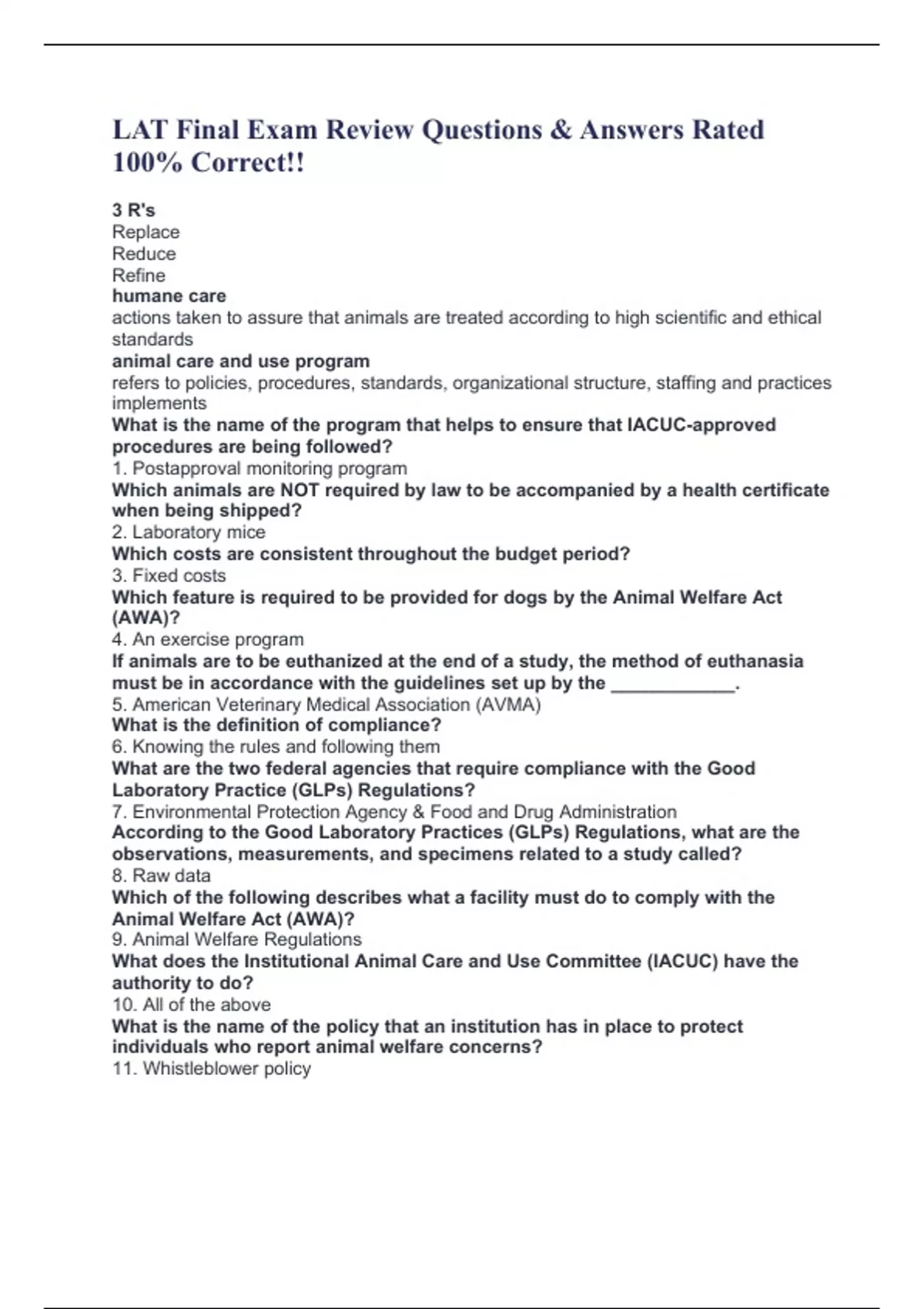 LAT Final Exam Review Questions & Answers Rated 100% Correct!!

3 R's
Replace
Reduce
Refine
humane care
actions taken to assure that animals are treated according to high scientific and ethical standards
animal care and use program
refers to policies, procedures, standards, organizational structure, staffing and practices implements
What is the name of the program that helps to ensure that IACUC-approved procedures are being followed?
1. Postapproval monitoring program
Which animals are NOT required by law to be accompanied by a health certificate when being shipped?
2. Laboratory mice
Which costs are consistent throughout the budget period?
3. Fixed costs
Which feature is required to be provided for dogs by the Animal Welfare Act (AWA)?
4. An exercise program
If animals are to be euthanized at the end of a study, the method of euthanasia must be in accordance with the guidelines set up by the ____________.
5. American Veterinary Medical Association (AVMA)
What is the definition of compliance?
6. Knowing the rules and following them
What are the two federal agencies that require compliance with the Good Laboratory Practice (GLPs) Regulations?
7. Environmental Protection Agency & Food and Drug Administration
According to the Good Laboratory Practices (GLPs) Regulations, what are the observations, measurements, and specimens related to a study called?
8. Raw data
Which of the following describes what a facility must do to comply with the Animal Welfare Act (AWA)?
9. Animal Welfare Regulations
What does the Institutional Animal Care and Use Committee (IACUC) have the authority to do?
10. All of the above
What is the name of the policy that an institution has in place to protect individuals who report animal welfare concerns?
11. Whistleblower policy